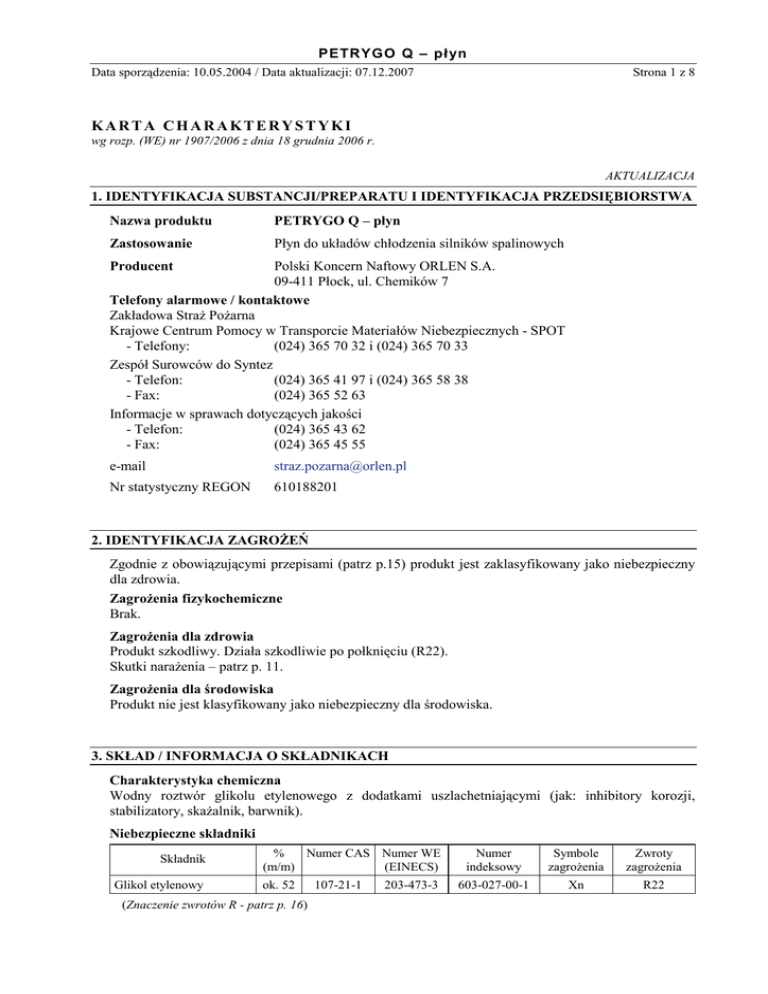 PETRYGO Q – płyn

Data sporządzenia: 10.05.2004 / Data aktualizacji: 07.12.2007 Strona 1 z 8

KARTA CHARAKTERYSTYKI
wg rozp. (WE) nr 1907/2006 z dnia 18 grudnia 2006 r.

AKTUALIZACJA

1. IDENTYFIKACJA SUBSTANCJI/PREPARATU I IDENTYFIKACJA PRZEDSIĘBIORSTWA

Nazwa produktu PETRYGO Q – płyn

Zastosowanie Płyn do układów chłodzenia silników spalinowych

Producent Polski Koncern Naftowy ORLEN S.A.
09-411 Płock, ul. Chemików 7

Telefony alarmowe / kontaktowe
Zakładowa Straż Pożarna
Krajowe Centrum Pomocy w Transporcie Materiałów Niebezpiecznych - SPOT
- Telefony: (024) 365 70 32 i (024) 365 70 33
Zespół Surowców do Syntez
- Telefon: (024) 365 41 97 i (024) 365 58 38
- Fax: (024) 365 52 63
Informacje w sprawach dotyczących jakości
- Telefon: (024) 365 43 62
- Fax: (024) 365 45 55

e-mail straz.pozarna@orlen.pl

Nr statystyczny REGON 610188201

2. IDENTYFIKACJA ZAGROŻEŃ

Zgodnie z obowiązującymi przepisami (patrz p.15) produkt jest zaklasyfikowany jako niebezpieczny dla zdrowia.

Zagrożenia fizykochemiczne
Brak.

Zagrożenia dla zdrowia
Produkt szkodliwy. Działa szkodliwie po połknięciu (R22).
Skutki narażenia – patrz p. 11.

Zagrożenia dla środowiska
Produkt nie jest klasyfikowany jako niebezpieczny dla środowiska.

3. SKŁAD / INFORMACJA O SKŁADNIKACH

Charakterystyka chemiczna
Wodny roztwór glikolu etylenowego z dodatkami uszlachetniającymi (jak: inhibitory korozji, stabilizatory, skażalnik, barwnik).

Niebezpieczne składniki

| Składnik | % (m/m) | Numer CAS | Numer WE (EINECS) | Numer indeksowy | Symbole zagrożenia | Zwroty zagrożenia |
|---|---|---|---|---|---|---|
| Glikol etylenowy | ok. 52 | 107-21-1 | 203-473-3 | 603-027-00-1 | Xn | R22 |

(Znaczenie zwrotów R - patrz p. 16)